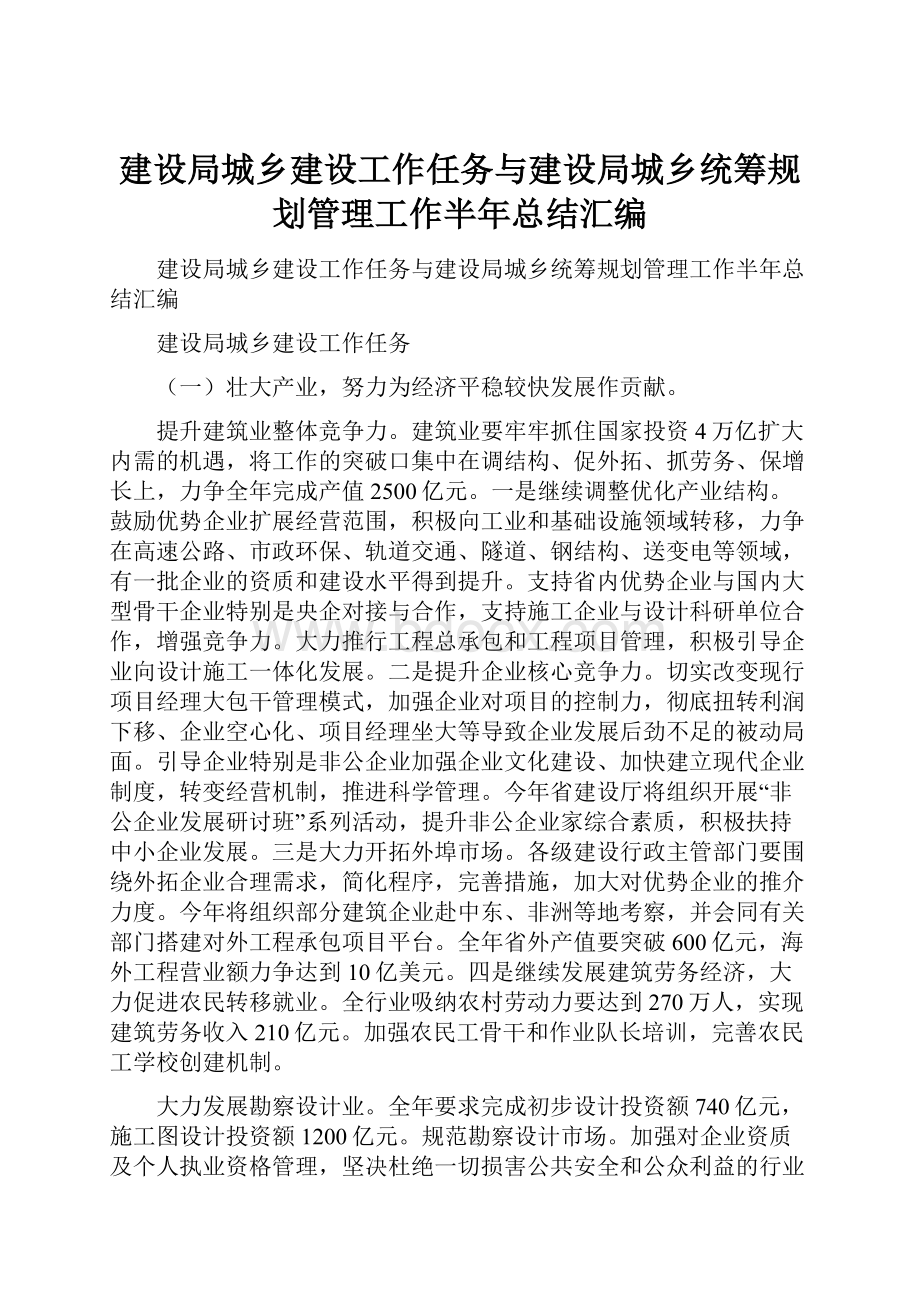 建设局城乡建设工作任务与建设局城乡统筹规划管理工作半年总结汇编

建设局城乡建设工作任务与建设局城乡统筹规划管理工作半年总结汇编

建设局城乡建设工作任务

（一）壮大产业，努力为经济平稳较快发展作贡献。

提升建筑业整体竞争力。建筑业要牢牢抓住国家投资4万亿扩大内需的机遇，将工作的突破口集中在调结构、促外拓、抓劳务、保增长上，力争全年完成产值2500亿元。一是继续调整优化产业结构。鼓励优势企业扩展经营范围，积极向工业和基础设施领域转移，力争在高速公路、市政环保、轨道交通、隧道、钢结构、送变电等领域，有一批企业的资质和建设水平得到提升。支持省内优势企业与国内大型骨干企业特别是央企对接与合作，支持施工企业与设计科研单位合作，增强竞争力。大力推行工程总承包和工程项目管理，积极引导企业向设计施工一体化发展。二是提升企业核心竞争力。切实改变现行项目经理大包干管理模式，加强企业对项目的控制力，彻底扭转利润下移、企业空心化、项目经理坐大等导致企业发展后劲不足的被动局面。引导企业特别是非公企业加强企业文化建设、加快建立现代企业制度，转变经营机制，推进科学管理。今年省建设厅将组织开展“非公企业发展研讨班”系列活动，提升非公企业家综合素质，积极扶持中小企业发展。三是大力开拓外埠市场。各级建设行政主管部门要围绕外拓企业合理需求，简化程序，完善措施，加大对优势企业的推介力度。今年将组织部分建筑企业赴中东、非洲等地考察，并会同有关部门搭建对外工程承包项目平台。全年省外产值要突破600亿元，海外工程营业额力争达到10亿美元。四是继续发展建筑劳务经济，大力促进农民转移就业。全行业吸纳农村劳动力要达到270万人，实现建筑劳务收入210亿元。加强农民工骨干和作业队长培训，完善农民工学校创建机制。

大力发展勘察设计业。全年要求完成初步设计投资额740亿元，施工图设计投资额1200亿元。规范勘察设计市场。加强对企业资质及个人执业资格管理，坚决杜绝一切损害公共安全和公众利益的行业